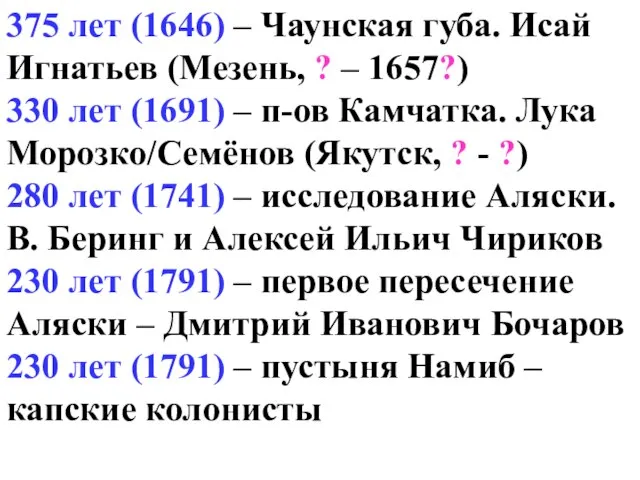 375 лет (1646) – Чаунская губа. Исай Игнатьев (Мезень, ? – 1657?)
330 лет (1691) – п-ов Камчатка. Лука Морозко/Семёнов (Якутск, ? - ?)
280 лет (1741) – исследование Аляски. В. Беринг и Алексей Ильич Чириков
230 лет (1791) – первое пересечение Аляски – Дмитрий Иванович Бочаров
230 лет (1791) – пустыня Намиб – капские колонисты